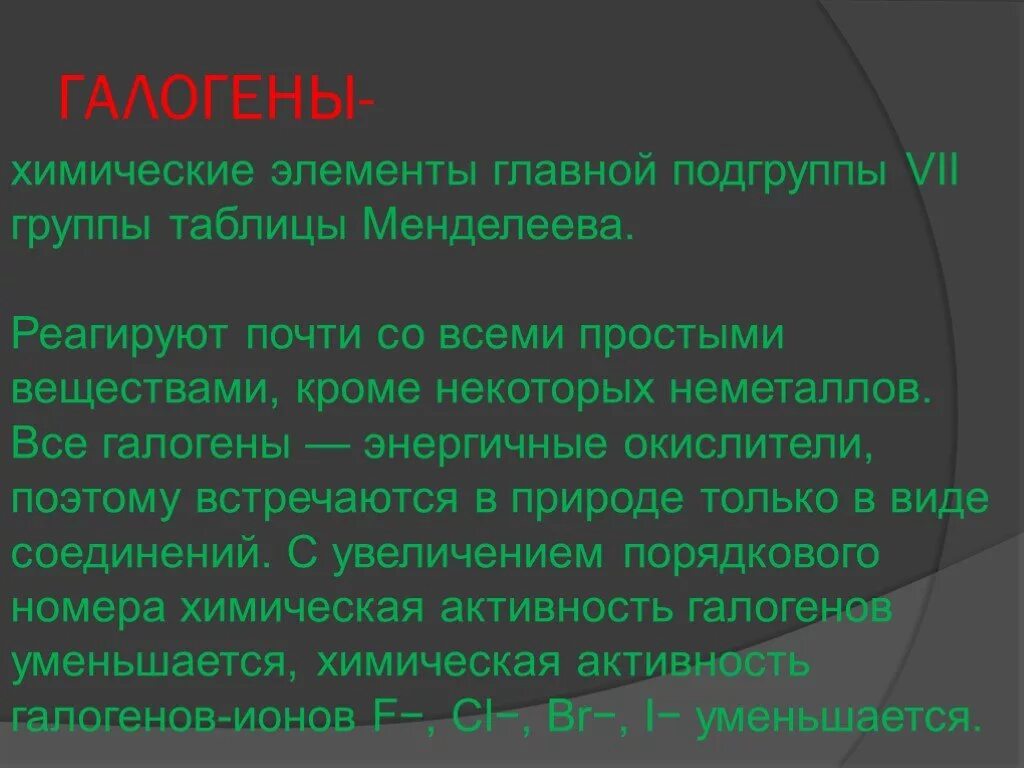 ГАЛОГЕНЫ-

химические элементы главной подгруппы VII группы таблицы Менделеева.

Реагируют почти со всеми простыми веществами, кроме некоторых неметаллов. Все галогены — энергичные окислители, поэтому встречаются в природе только в виде соединений. С увеличением порядкового номера химическая активность галогенов уменьшается, химическая активность галогенов-ионов F−, Cl−, Br−, I− уменьшается.